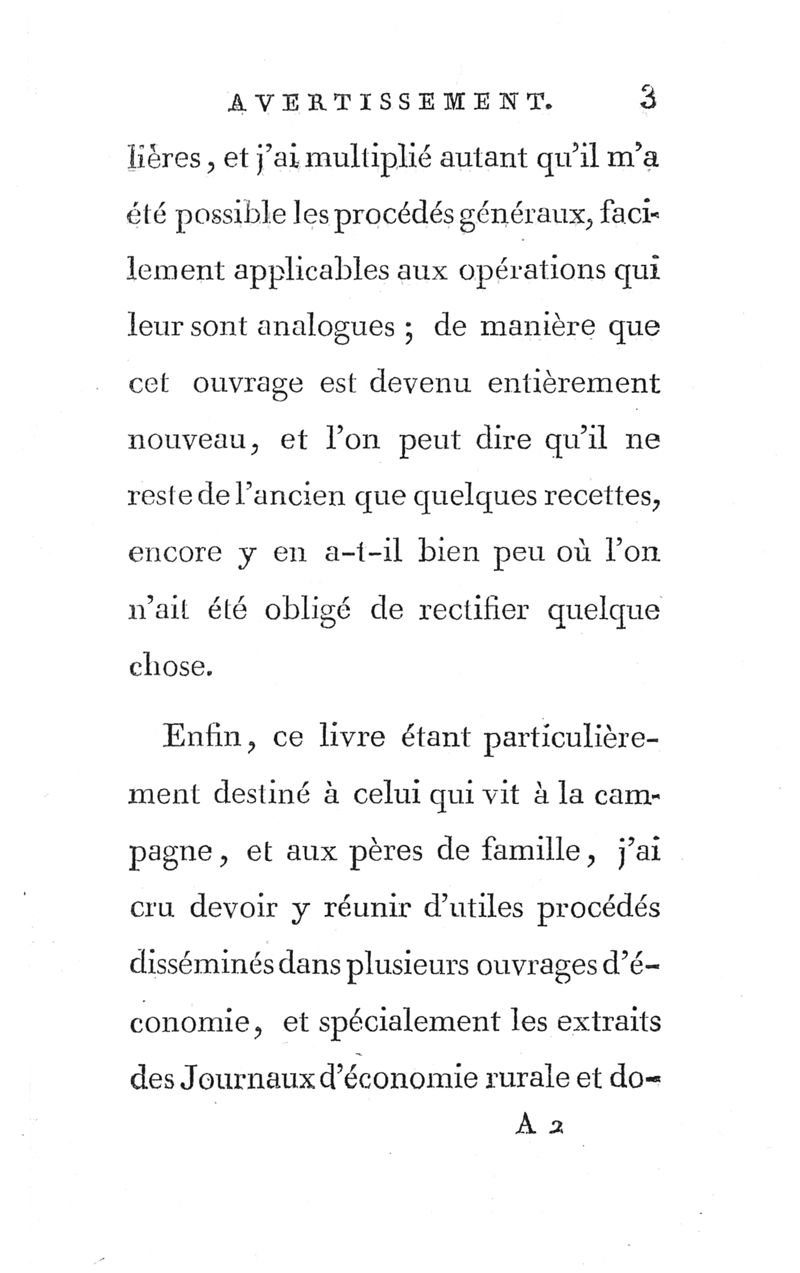 AVERTISSEMENT. 3

lières, et j'ai multiplié autant qu'il m'a été possible les procédés généraux, facilement applicables aux opérations qui leur sont analogues ; de manière que cet ouvrage est devenu entièrement nouveau, et l'on peut dire qu'il ne reste de l'ancien que quelques recettes, encore y en a-t-il bien peu où l'on n'ait été obligé de rectifier quelque chose.

Enfin, ce livre étant particulièrement destiné à celui qui vit à la campagne, et aux pères de famille, j'ai cru devoir y réunir d'utiles procédés disséminés dans plusieurs ouvrages d'économie, et spécialement les extraits des Journaux d'économie rurale et do-

A 2